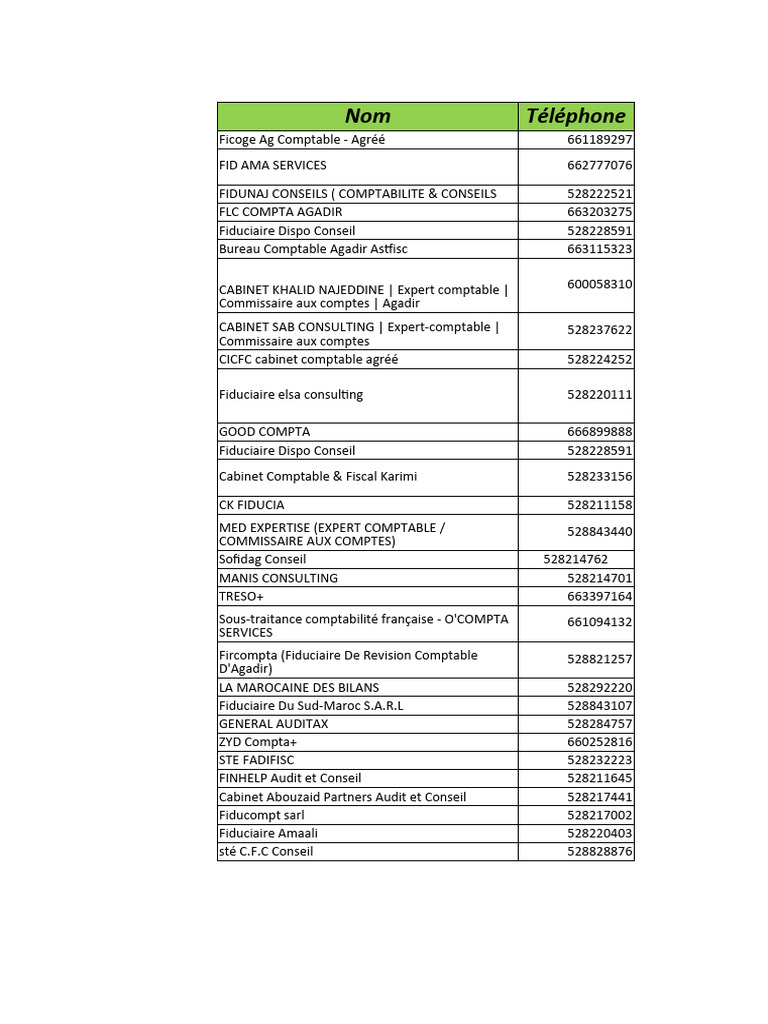 | Nom | Téléphone |
|---|---|
| Ficoge Ag Comptable - Agréé | 661189297 |
| FID AMA SERVICES | 662777076 |
| FIDUNAJ CONSEILS ( COMPTABILITE & CONSEILS | 528222521 |
| FLC COMPTA AGADIR | 663203275 |
| Fiduciaire Dispo Conseil | 528228591 |
| Bureau Comptable Agadir Astfisc | 663115323 |
| CABINET KHALID NAJEDDINE \| Expert comptable \| Commissaire aux comptes \| Agadir | 600058310 |
| CABINET SAB CONSULTING \| Expert-comptable \| Commissaire aux comptes | 528237622 |
| CICFC cabinet comptable agréé | 528224252 |
| Fiduciaire elsa consulting | 528220111 |
| GOOD COMPTA | 666899888 |
| Fiduciaire Dispo Conseil | 528228591 |
| Cabinet Comptable & Fiscal Karimi | 528233156 |
| CK FIDUCIA | 528211158 |
| MED EXPERTISE (EXPERT COMPTABLE / COMMISSAIRE AUX COMPTES) | 528843440 |
| Sofidag Conseil | 528214762 |
| MANIS CONSULTING | 528214701 |
| TRESO+ | 663397164 |
| Sous-traitance comptabilité française - O'COMPTA SERVICES | 661094132 |
| Fircompta (Fiduciaire De Revision Comptable D'Agadir) | 528821257 |
| LA MAROCAINE DES BILANS | 528292220 |
| Fiduciaire Du Sud-Maroc S.A.R.L | 528843107 |
| GENERAL AUDITAX | 528284757 |
| ZYD Compta+ | 660252816 |
| STE FADIFISC | 528232223 |
| FINHELP Audit et Conseil | 528211645 |
| Cabinet Abouzaid Partners Audit et Conseil | 528217441 |
| Fiducompt sarl | 528217002 |
| Fiduciaire Amaali | 528220403 |
| sté C.F.C Conseil | 528828876 |